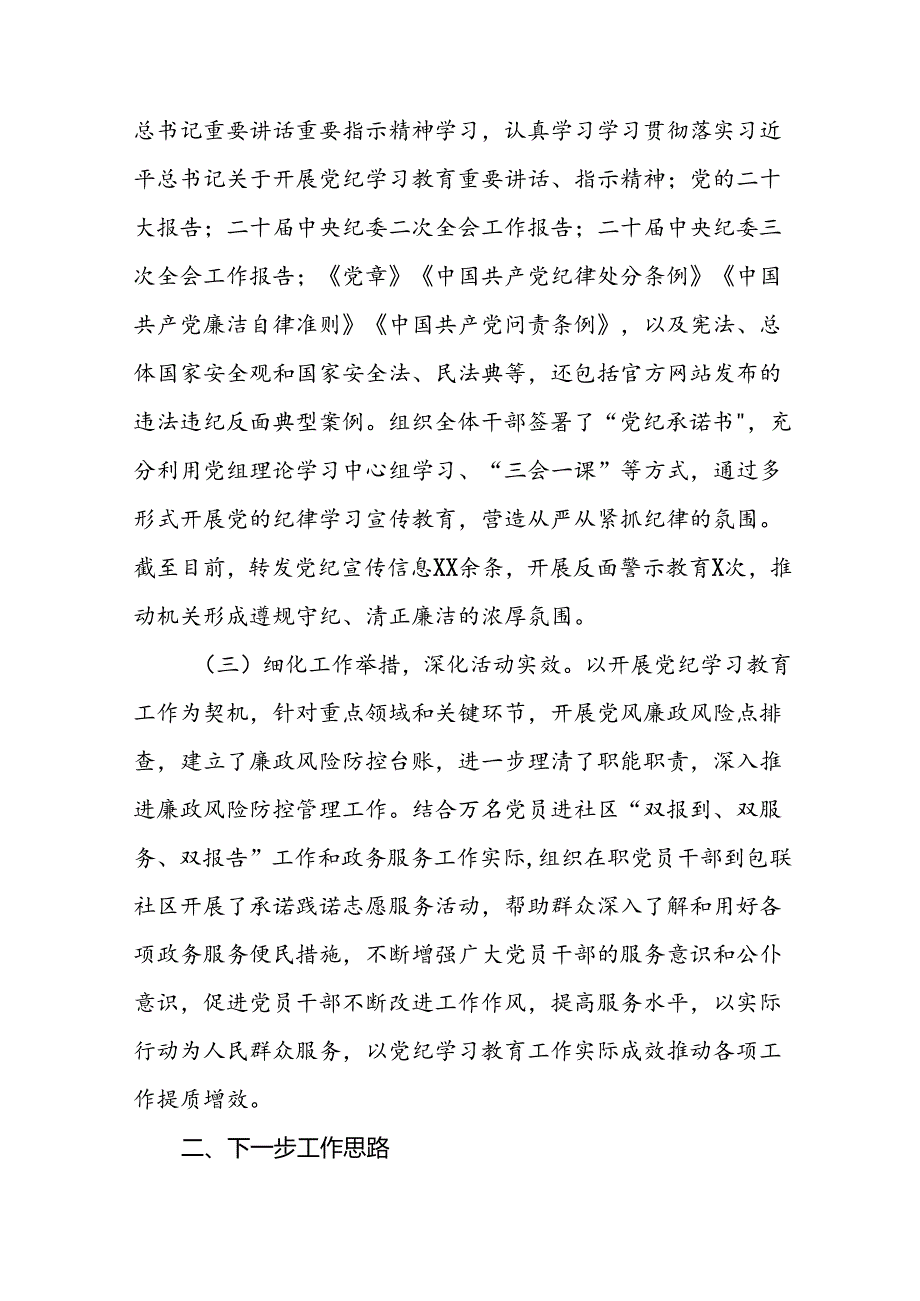 总书记重要讲话重要指示精神学习，认真学习学习贯彻落实习近平总书记关于开展党纪学习教育重要讲话、指示精神；党的二十大报告；二十届中央纪委二次全会工作报告；二十届中央纪委三次全会工作报告；《党章》《中国共产党纪律处分条例》《中国共产党廉洁自律准则》《中国共产党问责条例》，以及宪法、总体国家安全观和国家安全法、民法典等，还包括官方网站发布的违法违纪反面典型案例。组织全体干部签署了“党纪承诺书",充分利用党组理论学习中心组学习、“三会一课”等方式，通过多形式开展党的纪律学习宣传教育，营造从严从紧抓纪律的氛围。截至目前，转发党纪宣传信息XX余条，开展反面警示教育X次，推动机关形成遵规守纪、清正廉洁的浓厚氛围。

（三）细化工作举措，深化活动实效。以开展党纪学习教育工作为契机，针对重点领域和关键环节，开展党风廉政风险点排查，建立了廉政风险防控台账，进一步理清了职能职责，深入推进廉政风险防控管理工作。结合万名党员进社区“双报到、双服务、双报告”工作和政务服务工作实际，组织在职党员干部到包联社区开展了承诺践诺志愿服务活动，帮助群众深入了解和用好各项政务服务便民措施，不断增强广大党员干部的服务意识和公仆意识，促进党员干部不断改进工作作风，提高服务水平，以实际行动为人民群众服务，以党纪学习教育工作实际成效推动各项工作提质增效。

二、下一步工作思路